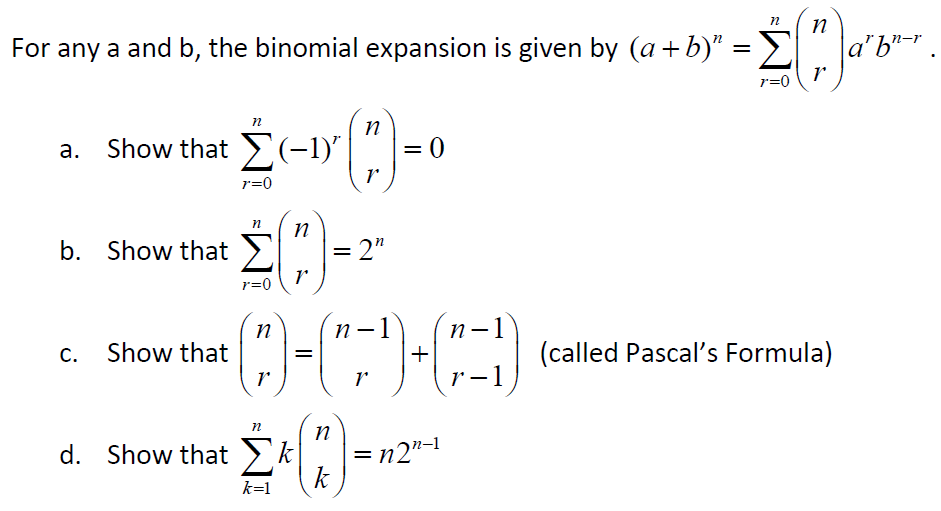 For any a and b, the binomial expansion is given by $(a+b)^n = \sum_{r=0}^{n} \binom{n}{r} a^r b^{n-r}$.

a. Show that $\sum_{r=0}^{n} (-1)^r \binom{n}{r} = 0$

b. Show that $\sum_{r=0}^{n} \binom{n}{r} = 2^n$

c. Show that $\binom{n}{r} = \binom{n-1}{r} + \binom{n-1}{r-1}$ (called Pascal's Formula)

d. Show that $\sum_{k=1}^{n} k \binom{n}{k} = n2^{n-1}$